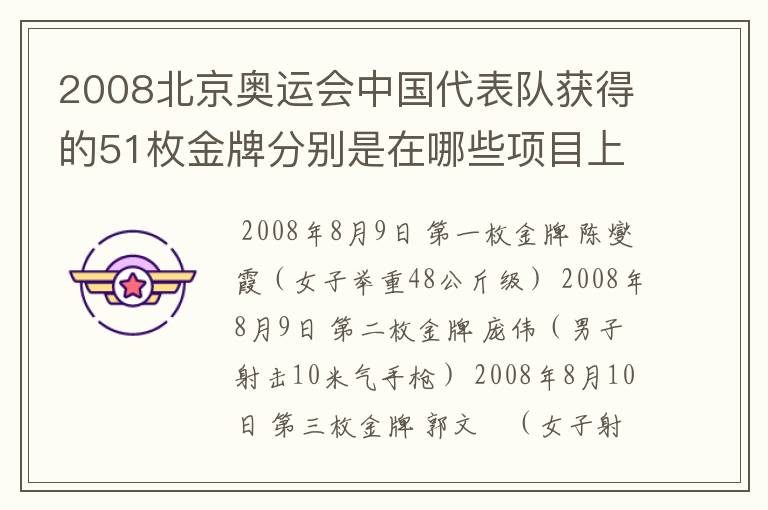 2008北京奥运会中国代表队获得的51枚金牌分别是在哪些项目上

2008年8月9日 第一枚金牌 陈燮霞（女子举重48公斤级） 2008年8月9日 第二枚金牌 庞伟（男子射击10米气手枪） 2008年8月10日 第三枚金牌 郭文 （女子射